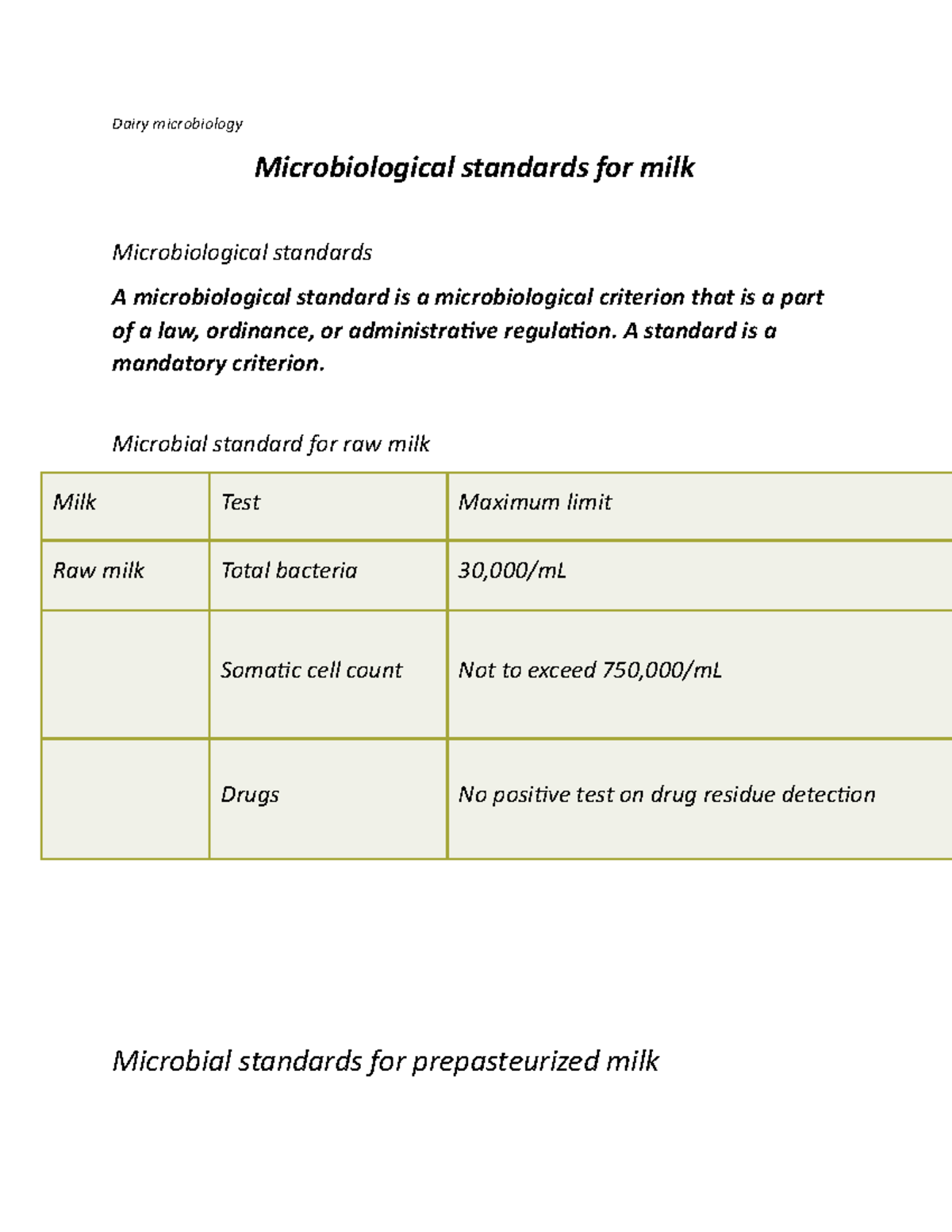 Dairy microbiology

Microbiological standards for milk

Microbiological standards

A microbiological standard is a microbiological criterion that is a part of a law, ordinance, or administrative regulation. A standard is a mandatory criterion.

Microbial standard for raw milk

| Milk | Test | Maximum limit |
|---|---|---|
| Raw milk | Total bacteria | 30,000/mL |
| | Somatic cell count | Not to exceed 750,000/mL |
| | Drugs | No positive test on drug residue detection |

Microbial standards for prepasteurized milk